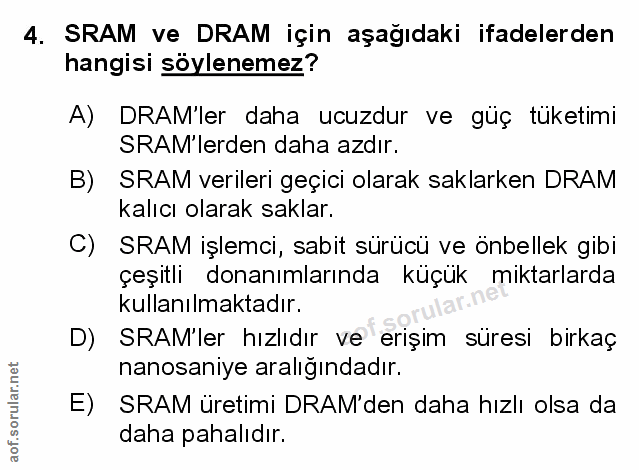 4. SRAM ve DRAM için aşağıdaki ifadelerden hangisi söylenemez?

A) DRAM'ler daha ucuzdur ve güç tüketimi SRAM'lerden daha azdır.

B) SRAM verileri geçici olarak saklarken DRAM kalıcı olarak saklar.

C) SRAM işlemci, sabit sürücü ve önbellek gibi çeşitli donanımlarında küçük miktarlarda kullanılmaktadır.

D) SRAM'ler hızlıdır ve erişim süresi birkaç nanosaniye aralığındadır.

E) SRAM üretimi DRAM'den daha hızlı olsa da daha pahalıdır.

aof.sorular.net